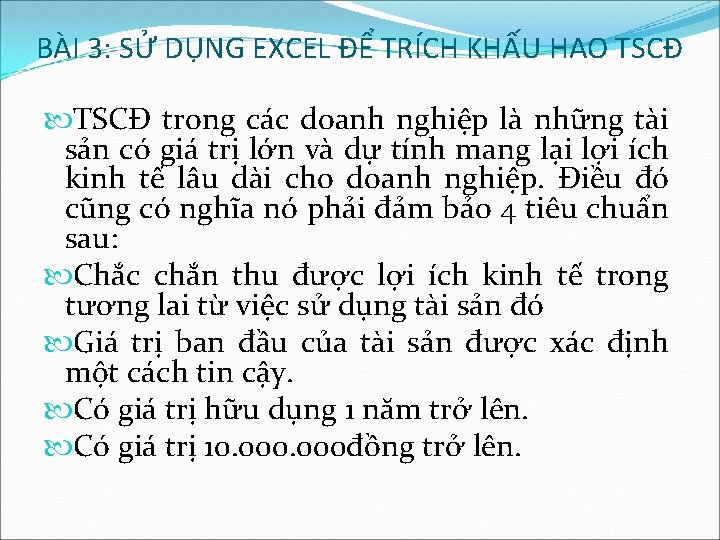 BÀI 3: SỬ DỤNG EXCEL ĐỂ TRÍCH KHẤU HAO TSCĐ

TSCĐ trong các doanh nghiệp là những tài sản có giá trị lớn và dự tính mang lại lợi ích kinh tế lâu dài cho doanh nghiệp. Điều đó cũng có nghĩa nó phải đảm bảo 4 tiêu chuẩn sau:

Chắc chắn thu được lợi ích kinh tế trong tương lai từ việc sử dụng tài sản đó

Giá trị ban đầu của tài sản được xác định một cách tin cậy.

Có giá trị hữu dụng 1 năm trở lên.

Có giá trị 10.000.000đồng trở lên.